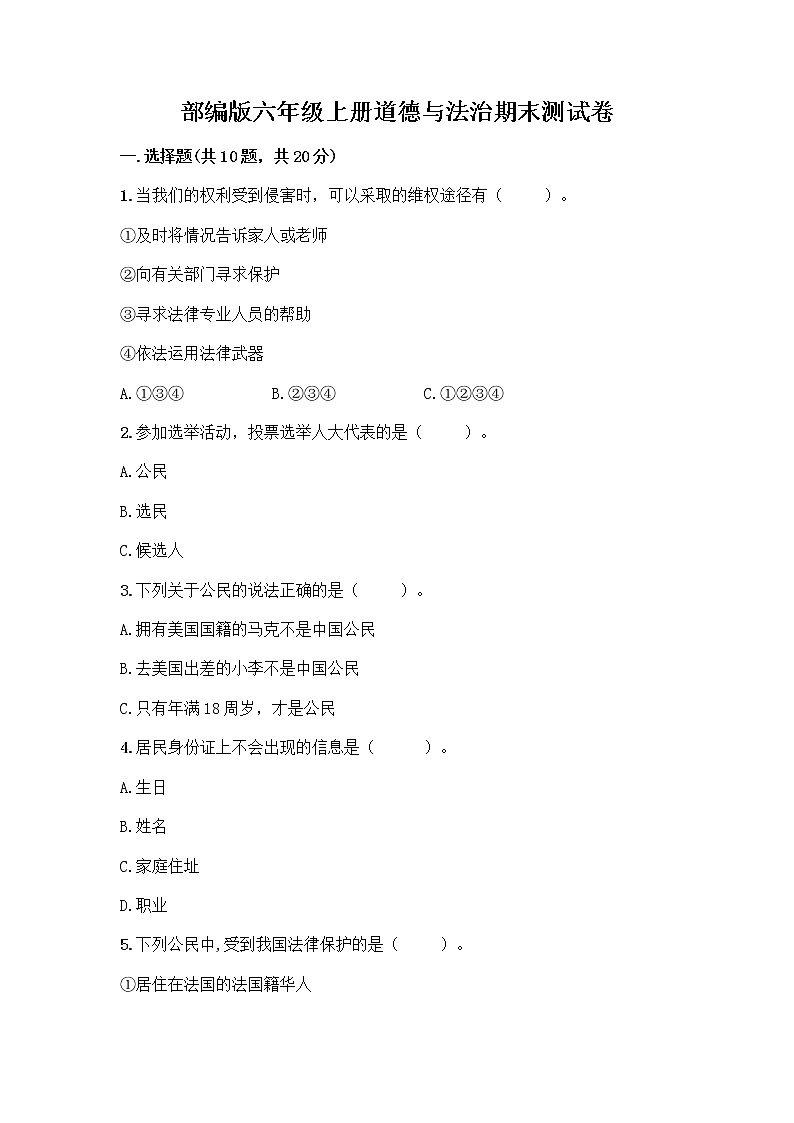 部编版六年级上册道德与法治期末测试卷

一.选择题(共10题，共20分)

1.当我们的权利受到侵害时，可以采取的维权途径有（　　）。

①及时将情况告诉家人或老师

②向有关部门寻求保护

③寻求法律专业人员的帮助

④依法运用法律武器

A.①③④　　B.②③④　　C.①②③④

2.参加选举活动，投票选举人大代表的是（　　）。

A.公民

B.选民

C.候选人

3.下列关于公民的说法正确的是（　　）。

A.拥有美国国籍的马克不是中国公民

B.去美国出差的小李不是中国公民

C.只有年满18周岁，才是公民

4.居民身份证上不会出现的信息是（　　）。

A.生日

B.姓名

C.家庭住址

D.职业

5.下列公民中,受到我国法律保护的是（　　）。

①居住在法国的法国籍华人